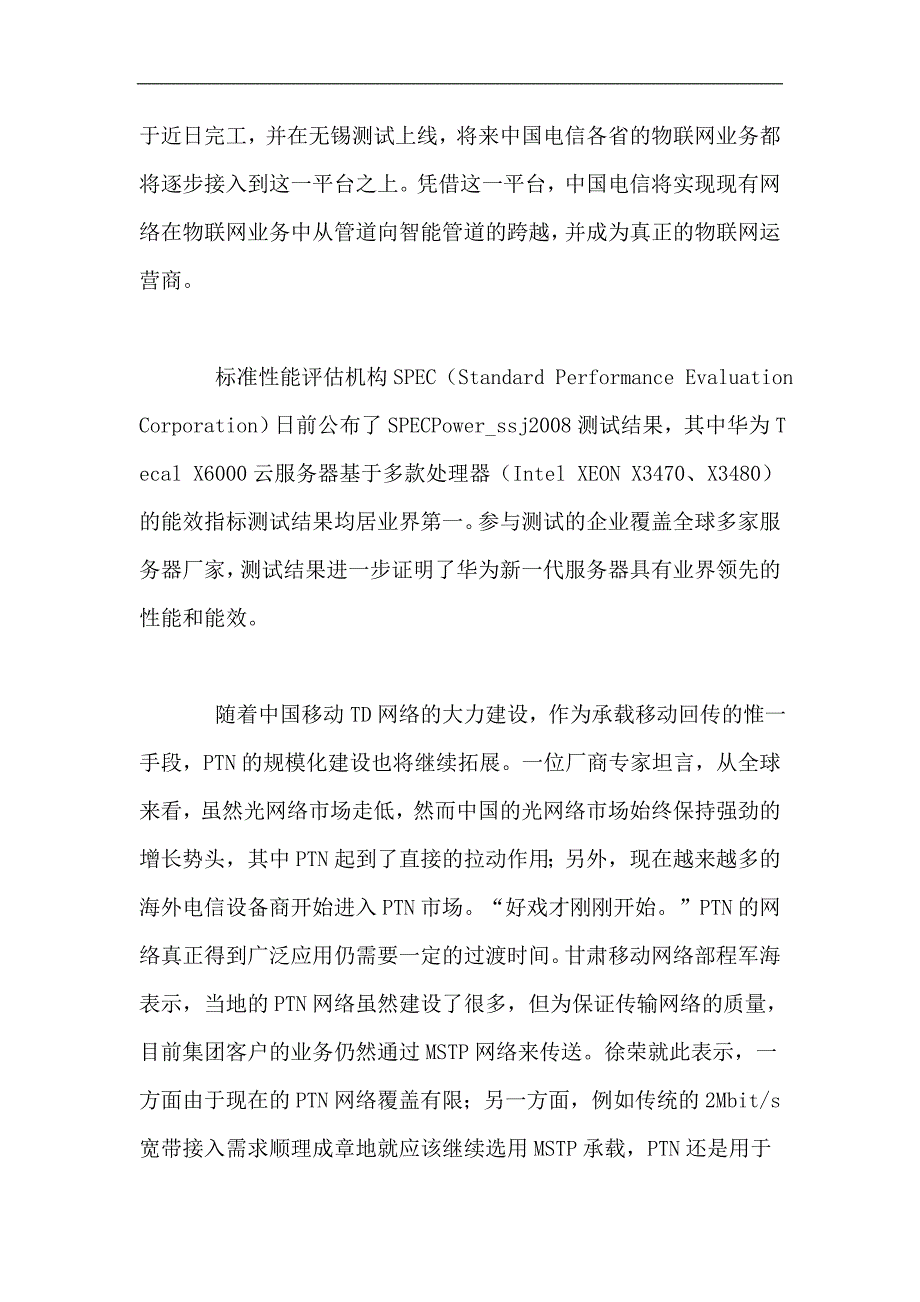 于近日完工，并在无锡测试上线，将来中国电信各省的物联网业务都将逐步接入到这一平台之上。凭借这一平台，中国电信将实现现有网络在物联网业务中从管道向智能管道的跨越，并成为真正的物联网运营商。

标准性能评估机构SPEC（Standard Performance Evaluation Corporation）日前公布了SPECPower_ssj2008测试结果，其中华为Tecal X6000云服务器基于多款处理器（Intel XEON X3470、X3480）的能效指标测试结果均居业界第一。参与测试的企业覆盖全球多家服务器厂家，测试结果进一步证明了华为新一代服务器具有业界领先的性能和能效。

随着中国移动TD网络的大力建设，作为承载移动回传的惟一手段，PTN的规模化建设也将继续拓展。一位厂商专家坦言，从全球来看，虽然光网络市场走低，然而中国的光网络市场始终保持强劲的增长势头，其中PTN起到了直接的拉动作用；另外，现在越来越多的海外电信设备商开始进入PTN市场。“好戏才刚刚开始。”PTN的网络真正得到广泛应用仍需要一定的过渡时间。甘肃移动网络部程军海表示，当地的PTN网络虽然建设了很多，但为保证传输网络的质量，目前集团客户的业务仍然通过MSTP网络来传送。徐荣就此表示，一方面由于现在的PTN网络覆盖有限；另一方面，例如传统的2Mbit/s宽带接入需求顺理成章地就应该继续选用MSTP承载，PTN还是用于